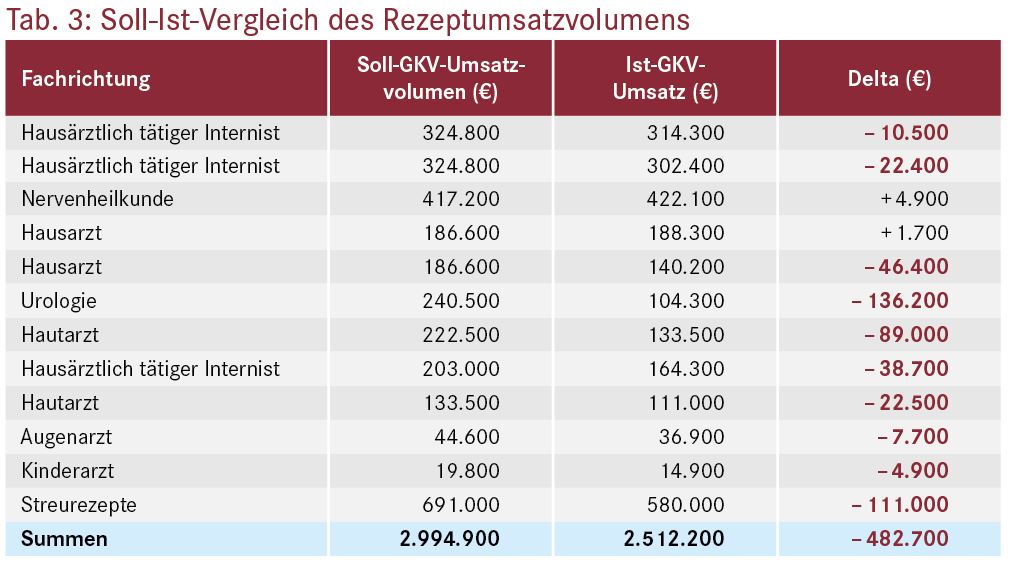 Tab. 3: Soll-Ist-Vergleich des Rezeptumsatzvolumens

| Fachrichtung | Soll-GKV-Umsatzvolumen (€) | Ist-GKV-Umsatz (€) | Delta (€) |
|---|---|---|---|
| Hausärztlich tätiger Internist | 324.800 | 314.300 | – 10.500 |
| Hausärztlich tätiger Internist | 324.800 | 302.400 | – 22.400 |
| Nervenheilkunde | 417.200 | 422.100 | + 4.900 |
| Hausarzt | 186.600 | 188.300 | + 1.700 |
| Hausarzt | 186.600 | 140.200 | – 46.400 |
| Urologie | 240.500 | 104.300 | – 136.200 |
| Hautarzt | 222.500 | 133.500 | – 89.000 |
| Hausärztlich tätiger Internist | 203.000 | 164.300 | – 38.700 |
| Hautarzt | 133.500 | 111.000 | – 22.500 |
| Augenarzt | 44.600 | 36.900 | – 7.700 |
| Kinderarzt | 19.800 | 14.900 | – 4.900 |
| Streurezepte | 691.000 | 580.000 | – 111.000 |
| Summen | 2.994.900 | 2.512.200 | – 482.700 |